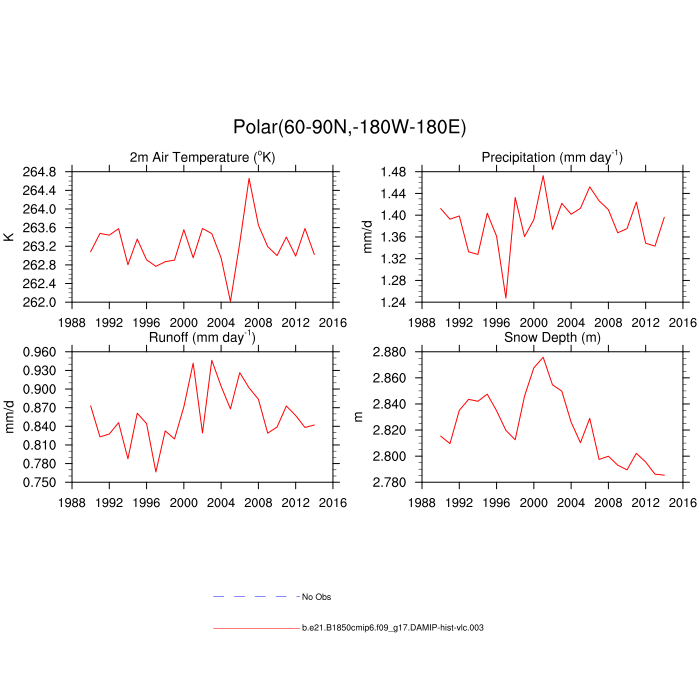 Polar(60-90N,-180W-180E)

2m Air Temperature ($^{o}$K)

K

264.8
264.4
264.0
263.6
263.2
262.8
262.4
262.0

1988 1992 1996 2000 2004 2008 2012 2016

Precipitation (mm day$^{-1}$)

mm/d

1.48
1.44
1.40
1.36
1.32
1.28
1.24

1988 1992 1996 2000 2004 2008 2012 2016

Runoff (mm day$^{-1}$)

mm/d

0.960
0.930
0.900
0.870
0.840
0.810
0.780
0.750

1988 1992 1996 2000 2004 2008 2012 2016

Snow Depth (m)

m

2.880
2.860
2.840
2.820
2.800
2.780

1988 1992 1996 2000 2004 2008 2012 2016

No Obs

b.e21.B1850cmip6.f09_g17.DAMIP-hist-vlc.003